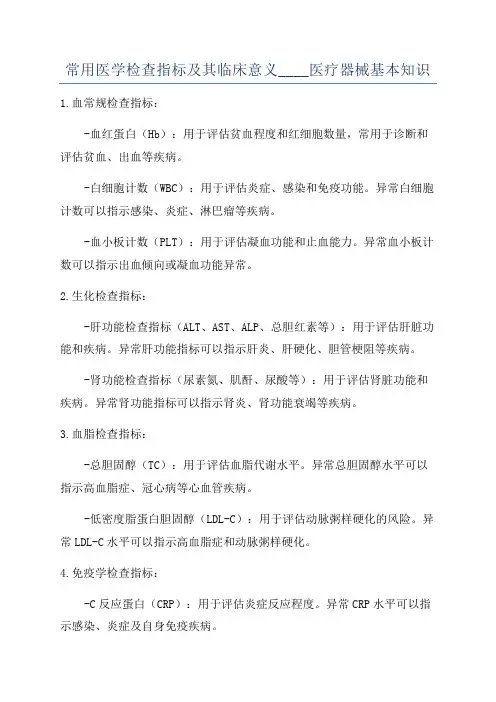 常用医学检查指标及其临床意义____医疗器械基本知识

1.血常规检查指标：

-血红蛋白（Hb）：用于评估贫血程度和红细胞数量，常用于诊断和评估贫血、出血等疾病。

-白细胞计数（WBC）：用于评估炎症、感染和免疫功能。异常白细胞计数可以指示感染、炎症、淋巴瘤等疾病。

-血小板计数（PLT）：用于评估凝血功能和止血能力。异常血小板计数可以指示出血倾向或凝血功能异常。

2.生化检查指标：

-肝功能检查指标（ALT、AST、ALP、总胆红素等）：用于评估肝脏功能和疾病。异常肝功能指标可以指示肝炎、肝硬化、胆管梗阻等疾病。

-肾功能检查指标（尿素氮、肌酐、尿酸等）：用于评估肾脏功能和疾病。异常肾功能指标可以指示肾炎、肾功能衰竭等疾病。

3.血脂检查指标：

-总胆固醇（TC）：用于评估血脂代谢水平。异常总胆固醇水平可以指示高血脂症、冠心病等心血管疾病。

-低密度脂蛋白胆固醇（LDL-C）：用于评估动脉粥样硬化的风险。异常LDL-C水平可以指示高血脂症和动脉粥样硬化。

4.免疫学检查指标：

-C反应蛋白（CRP）：用于评估炎症反应程度。异常CRP水平可以指示感染、炎症及自身免疫疾病。